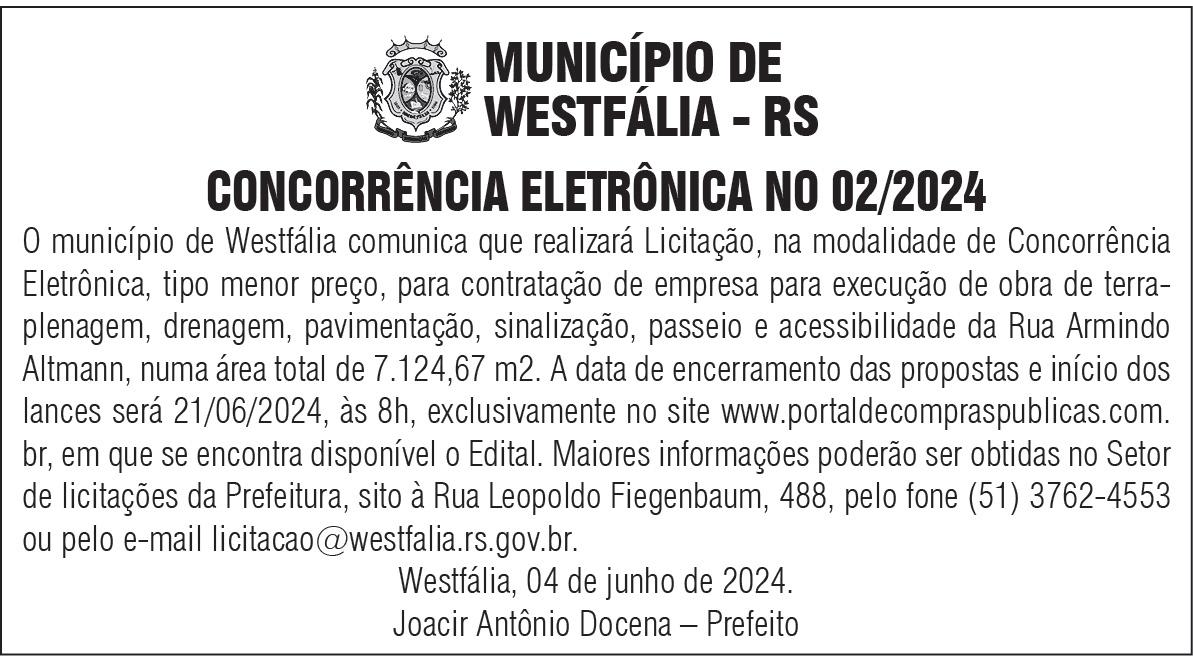 MUNICÍPIO DE WESTFÁLIA - RS

CONCORRÊNCIA ELETRÔNICA NO 02/2024

O município de Westfália comunica que realizará Licitação, na modalidade de Concorrência Eletrônica, tipo menor preço, para contratação de empresa para execução de obra de terraplenagem, drenagem, pavimentação, sinalização, passeio e acessibilidade da Rua Armindo Altmann, numa área total de 7.124,67 m2. A data de encerramento das propostas e início dos lances será 21/06/2024, às 8h, exclusivamente no site www.portaldecompraspublicas.com.br, em que se encontra disponível o Edital. Maiores informações poderão ser obtidas no Setor de licitações da Prefeitura, sito à Rua Leopoldo Fiegenbaum, 488, pelo fone (51) 3762-4553 ou pelo e-mail licitacao@westfalia.rs.gov.br.

Westfália, 04 de junho de 2024.
Joacir Antônio Docena – Prefeito